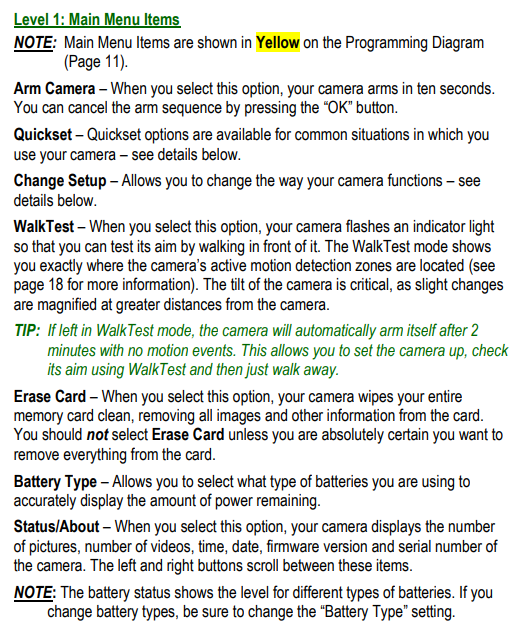 Level 1: Main Menu Items

NOTE: Main Menu Items are shown in Yellow on the Programming Diagram (Page 11).

Arm Camera – When you select this option, your camera arms in ten seconds. You can cancel the arm sequence by pressing the "OK" button.

Quickset – Quickset options are available for common situations in which you use your camera – see details below.

Change Setup – Allows you to change the way your camera functions – see details below.

WalkTest – When you select this option, your camera flashes an indicator light so that you can test its aim by walking in front of it. The WalkTest mode shows you exactly where the camera's active motion detection zones are located (see page 18 for more information). The tilt of the camera is critical, as slight changes are magnified at greater distances from the camera.

TIP: If left in WalkTest mode, the camera will automatically arm itself after 2 minutes with no motion events. This allows you to set the camera up, check its aim using WalkTest and then just walk away.

Erase Card – When you select this option, your camera wipes your entire memory card clean, removing all images and other information from the card. You should not select Erase Card unless you are absolutely certain you want to remove everything from the card.

Battery Type – Allows you to select what type of batteries you are using to accurately display the amount of power remaining.

Status/About – When you select this option, your camera displays the number of pictures, number of videos, time, date, firmware version and serial number of the camera. The left and right buttons scroll between these items.

NOTE: The battery status shows the level for different types of batteries. If you change battery types, be sure to change the "Battery Type" setting.